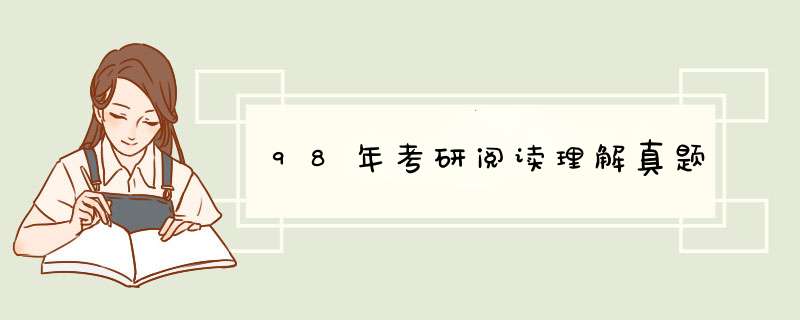 98年考研阅读理解真题